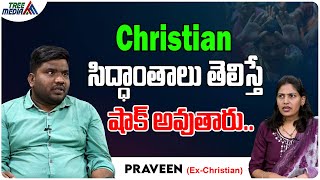 TREE MEDIA

Christian
సిద్ధాంతాలు తెలిస్తే
షాక్ అవుతారు..

PRAVEEN (Ex-Christian)